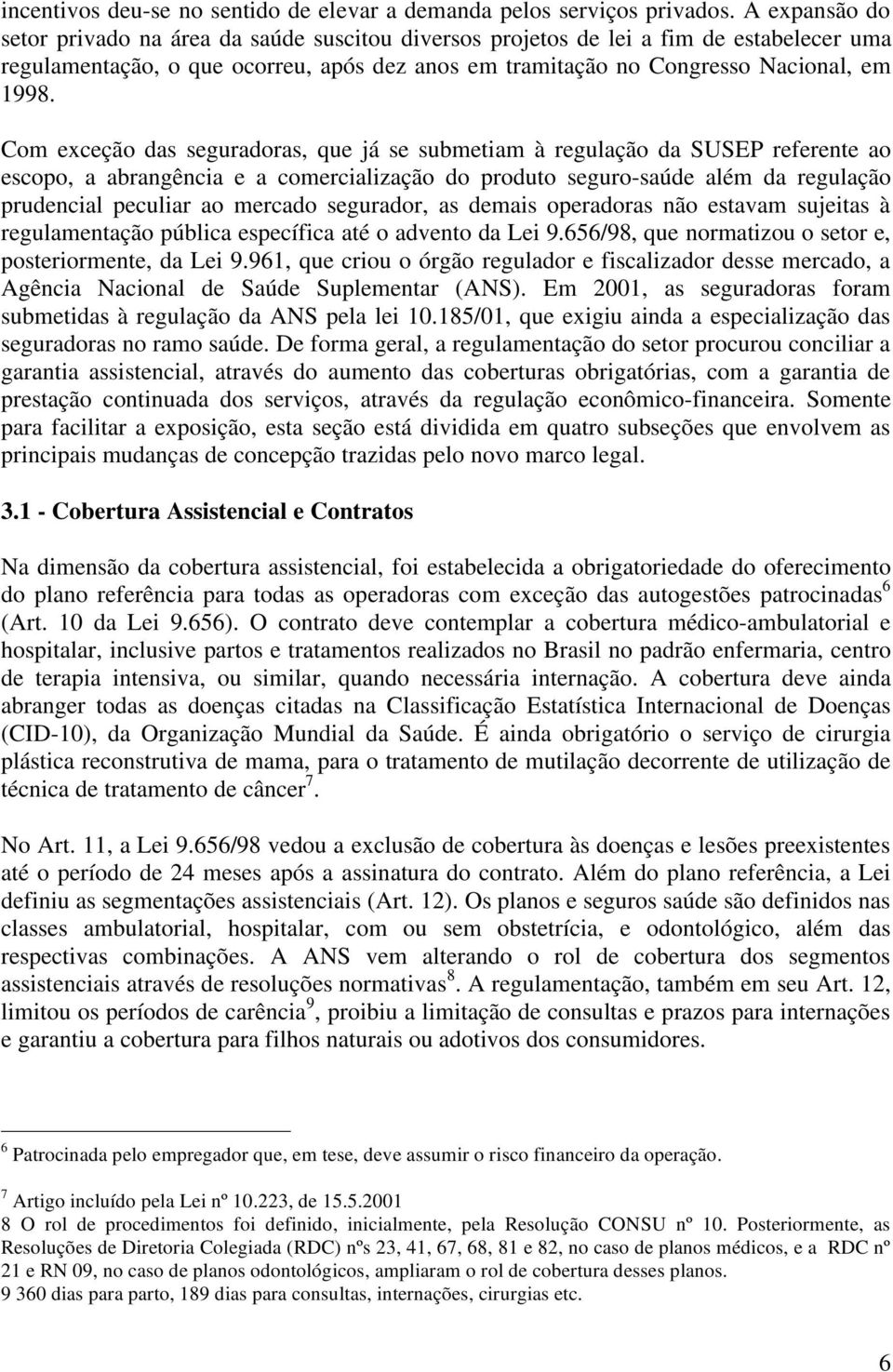 incentivos deu-se no sentido de elevar a demanda pelos serviços privados. A expansão do setor privado na área da saúde suscitou diversos projetos de lei a fim de estabelecer uma regulamentação, o que ocorreu, após dez anos em tramitação no Congresso Nacional, em 1998.

Com exceção das seguradoras, que já se submetiam à regulação da SUSEP referente ao escopo, a abrangência e a comercialização do produto seguro-saúde além da regulação prudencial peculiar ao mercado segurador, as demais operadoras não estavam sujeitas à regulamentação pública específica até o advento da Lei 9.656/98, que normatizou o setor e, posteriormente, da Lei 9.961, que criou o órgão regulador e fiscalizador desse mercado, a Agência Nacional de Saúde Suplementar (ANS). Em 2001, as seguradoras foram submetidas à regulação da ANS pela lei 10.185/01, que exigiu ainda a especialização das seguradoras no ramo saúde. De forma geral, a regulamentação do setor procurou conciliar a garantia assistencial, através do aumento das coberturas obrigatórias, com a garantia de prestação continuada dos serviços, através da regulação econômico-financeira. Somente para facilitar a exposição, esta seção está dividida em quatro subseções que envolvem as principais mudanças de concepção trazidas pelo novo marco legal.

3.1 - Cobertura Assistencial e Contratos

Na dimensão da cobertura assistencial, foi estabelecida a obrigatoriedade do oferecimento do plano referência para todas as operadoras com exceção das autogestões patrocinadas$^6$ (Art. 10 da Lei 9.656). O contrato deve contemplar a cobertura médico-ambulatorial e hospitalar, inclusive partos e tratamentos realizados no Brasil no padrão enfermaria, centro de terapia intensiva, ou similar, quando necessária internação. A cobertura deve ainda abranger todas as doenças citadas na Classificação Estatística Internacional de Doenças (CID-10), da Organização Mundial da Saúde. É ainda obrigatório o serviço de cirurgia plástica reconstrutiva de mama, para o tratamento de mutilação decorrente de utilização de técnica de tratamento de câncer$^7$.

No Art. 11, a Lei 9.656/98 vedou a exclusão de cobertura às doenças e lesões preexistentes até o período de 24 meses após a assinatura do contrato. Além do plano referência, a Lei definiu as segmentações assistenciais (Art. 12). Os planos e seguros saúde são definidos nas classes ambulatorial, hospitalar, com ou sem obstetrícia, e odontológico, além das respectivas combinações. A ANS vem alterando o rol de cobertura dos segmentos assistenciais através de resoluções normativas$^8$. A regulamentação, também em seu Art. 12, limitou os períodos de carência$^9$, proibiu a limitação de consultas e prazos para internações e garantiu a cobertura para filhos naturais ou adotivos dos consumidores.

$^6$ Patrocinada pelo empregador que, em tese, deve assumir o risco financeiro da operação.

$^7$ Artigo incluído pela Lei nº 10.223, de 15.5.2001
8 O rol de procedimentos foi definido, inicialmente, pela Resolução CONSU nº 10. Posteriormente, as Resoluções de Diretoria Colegiada (RDC) nºs 23, 41, 67, 68, 81 e 82, no caso de planos médicos, e a RDC nº 21 e RN 09, no caso de planos odontológicos, ampliaram o rol de cobertura desses planos.
9 360 dias para parto, 189 dias para consultas, internações, cirurgias etc.

6